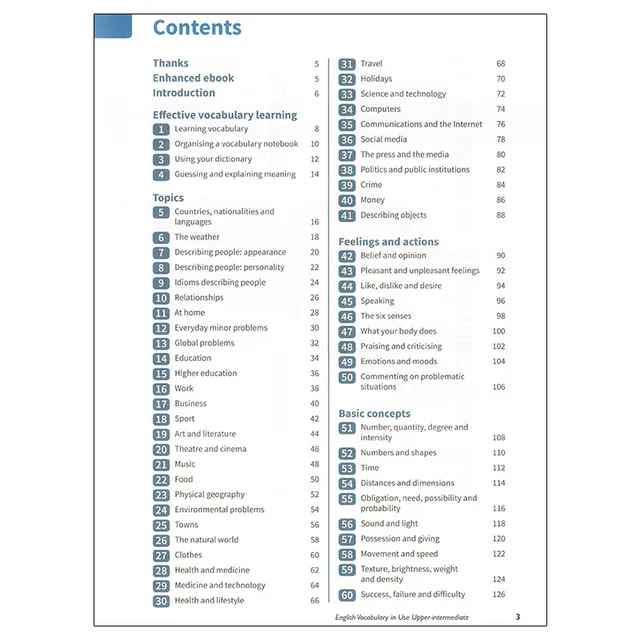 Contents

Thanks 5
Enhanced ebook 5
Introduction 6

Effective vocabulary learning
1 Learning vocabulary 8
2 Organising a vocabulary notebook 10
3 Using your dictionary 12
4 Guessing and explaining meaning 14

Topics
5 Countries, nationalities and languages 16
6 The weather 18
7 Describing people: appearance 20
8 Describing people: personality 22
9 Idioms describing people 24
10 Relationships 26
11 At home 28
12 Everyday minor problems 30
13 Global problems 32
14 Education 34
15 Higher education 36
16 Work 38
17 Business 40
18 Sport 42
19 Art and literature 44
20 Theatre and cinema 46
21 Music 48
22 Food 50
23 Physical geography 52
24 Environmental problems 54
25 Towns 56
26 The natural world 58
27 Clothes 60
28 Health and medicine 62
29 Medicine and technology 64
30 Health and lifestyle 66

31 Travel 68
32 Holidays 70
33 Science and technology 72
34 Computers 74
35 Communications and the Internet 76
36 Social media 78
37 The press and the media 80
38 Politics and public institutions 82
39 Crime 84
40 Money 86
41 Describing objects 88

Feelings and actions
42 Belief and opinion 90
43 Pleasant and unpleasant feelings 92
44 Like, dislike and desire 94
45 Speaking 96
46 The six senses 98
47 What your body does 100
48 Praising and criticising 102
49 Emotions and moods 104
50 Commenting on problematic situations 106

Basic concepts
51 Number, quantity, degree and intensity 108
52 Numbers and shapes 110
53 Time 112
54 Distances and dimensions 114
55 Obligation, need, possibility and probability 116
56 Sound and light 118
57 Possession and giving 120
58 Movement and speed 122
59 Texture, brightness, weight and density 124
60 Success, failure and difficulty 126

English Vocabulary in Use Upper-intermediate 3